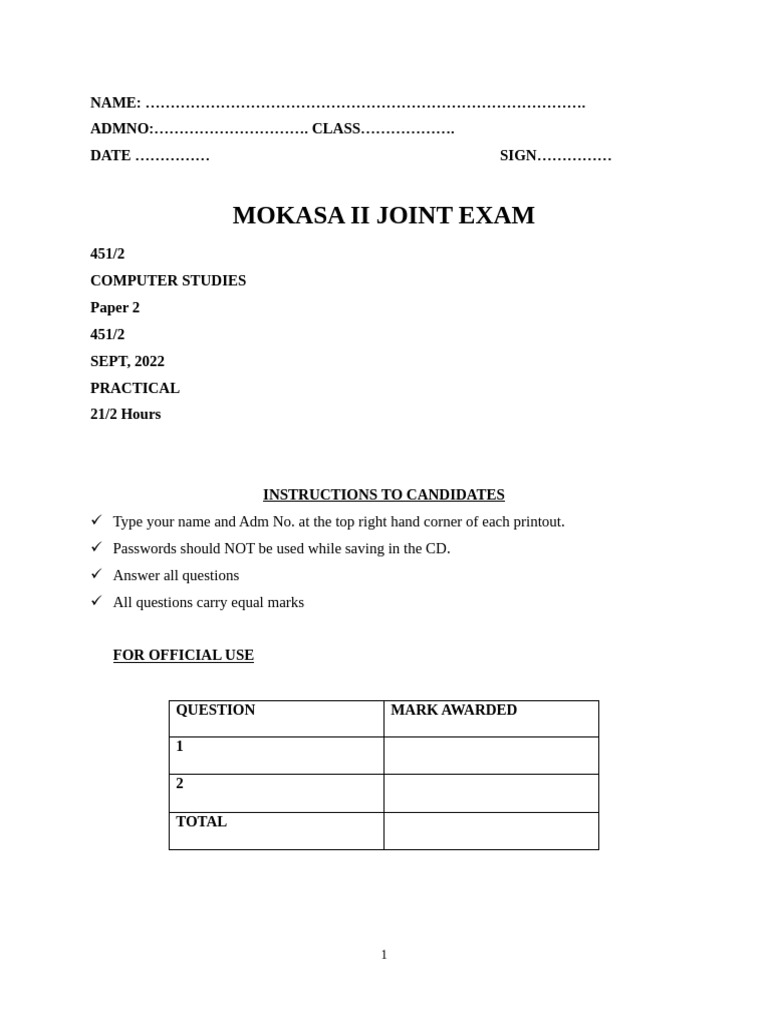 NAME: …………………………………………………………………………….
ADMNO:…………………………. CLASS……………….
DATE …………… SIGN……………

MOKASA II JOINT EXAM

451/2
COMPUTER STUDIES
Paper 2
451/2
SEPT, 2022
PRACTICAL
21/2 Hours

INSTRUCTIONS TO CANDIDATES

✓ Type your name and Adm No. at the top right hand corner of each printout.
✓ Passwords should NOT be used while saving in the CD.
✓ Answer all questions
✓ All questions carry equal marks

FOR OFFICIAL USE

| QUESTION | MARK AWARDED |
|---|---|
| 1 | |
| 2 | |
| TOTAL | |

1